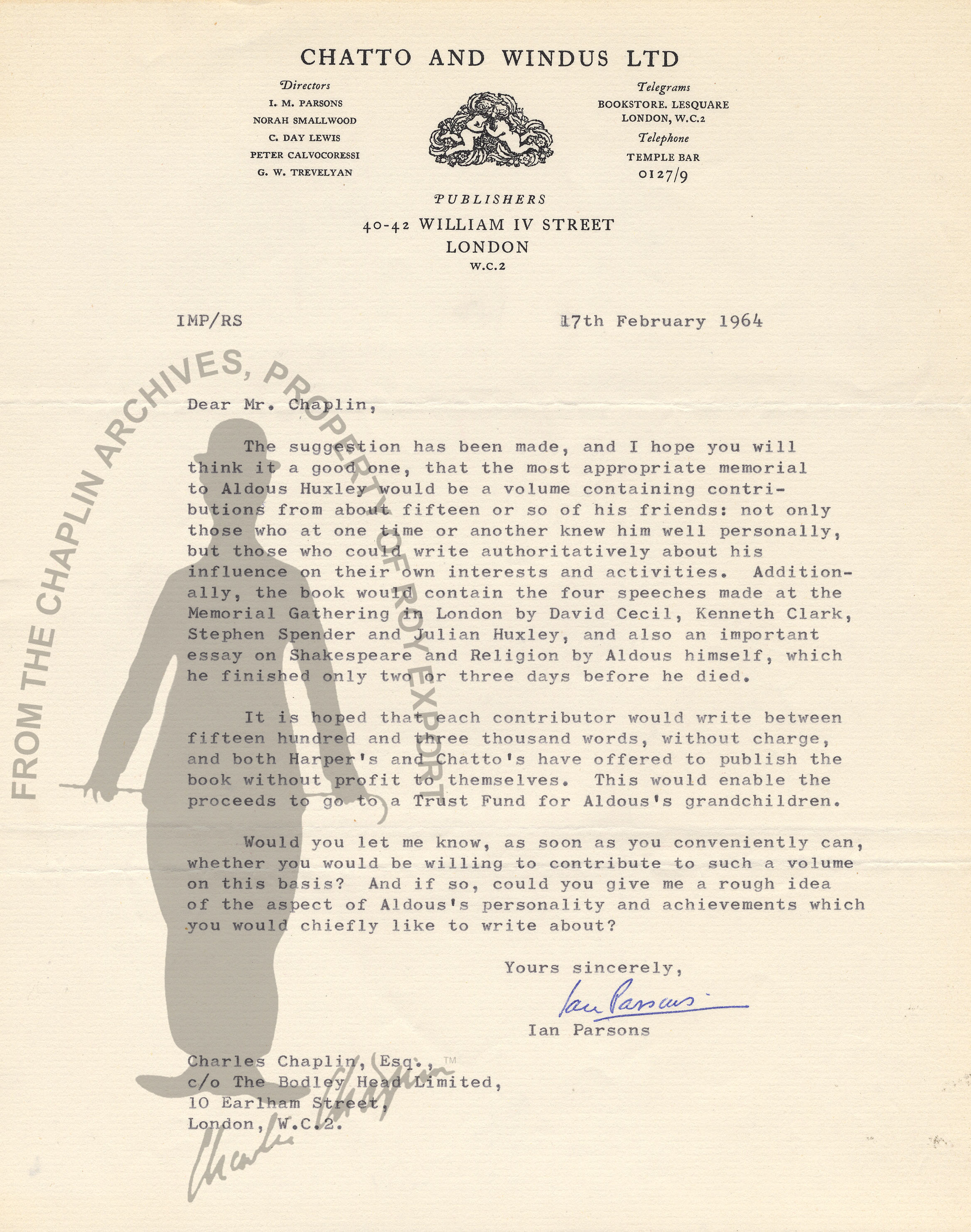 CHATTO AND WINDUS LTD

Directors
I. M. PARSONS
NORAH SMALLWOOD
C. DAY LEWIS
PETER CALVOCORESSI
G. W. TREVELYAN

Telegrams
BOOKSTORE. LESQUARE
LONDON, W.C.2
Telephone
TEMPLE BAR
0127/9

PUBLISHERS
40-42 WILLIAM IV STREET
LONDON
W.C.2

IMP/RS

17th February 1964

FROM THE CHAPLIN ARCHIVES, PROPERTY OF ROY EXPORT

Dear Mr. Chaplin,

The suggestion has been made, and I hope you will think it a good one, that the most appropriate memorial to Aldous Huxley would be a volume containing contributions from about fifteen or so of his friends: not only those who at one time or another knew him well personally, but those who could write authoritatively about his influence on their own interests and activities. Additionally, the book would contain the four speeches made at the Memorial Gathering in London by David Cecil, Kenneth Clark, Stephen Spender and Julian Huxley, and also an important essay on Shakespeare and Religion by Aldous himself, which he finished only two or three days before he died.

It is hoped that each contributor would write between fifteen hundred and three thousand words, without charge, and both Harper's and Chatto's have offered to publish the book without profit to themselves. This would enable the proceeds to go to a Trust Fund for Aldous's grandchildren.

Would you let me know, as soon as you conveniently can, whether you would be willing to contribute to such a volume on this basis? And if so, could you give me a rough idea of the aspect of Aldous's personality and achievements which you would chiefly like to write about?

Yours sincerely,
Ian Parsons
Ian Parsons

Charles Chaplin, Esq.,
c/o The Bodley Head Limited,
10 Earlham Street,
London, W.C.2.

TM
Charlie Chaplin